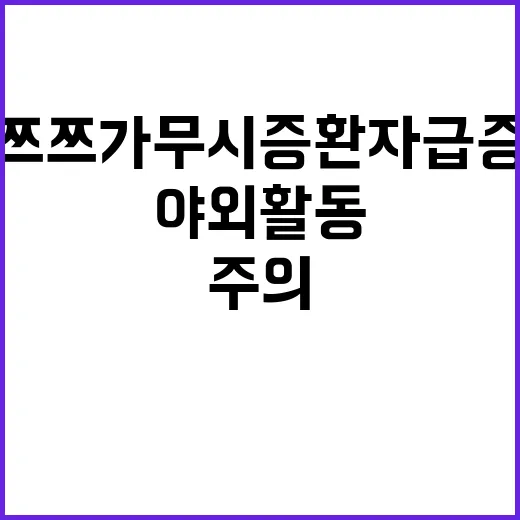 쯔쯔가무시증환자급증

야외활동

주의